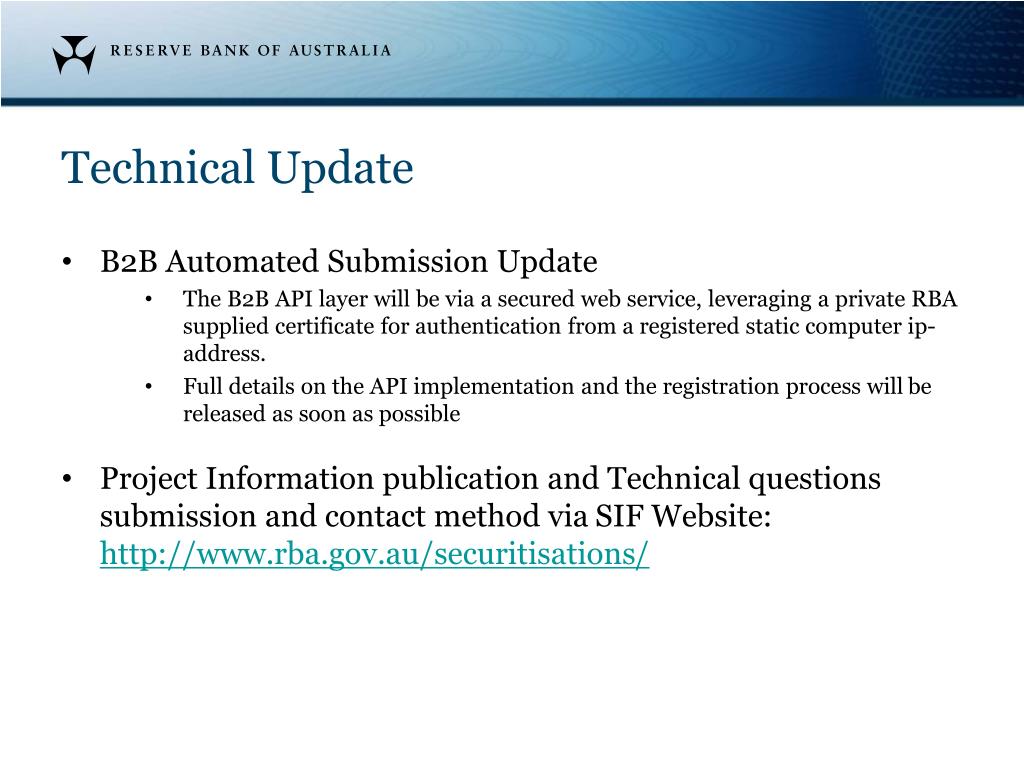 RESERVE BANK OF AUSTRALIA

Technical Update

• B2B Automated Submission Update
  • The B2B API layer will be via a secured web service, leveraging a private RBA supplied certificate for authentication from a registered static computer ip-address.
  • Full details on the API implementation and the registration process will be released as soon as possible

• Project Information publication and Technical questions submission and contact method via SIF Website: http://www.rba.gov.au/securitisations/